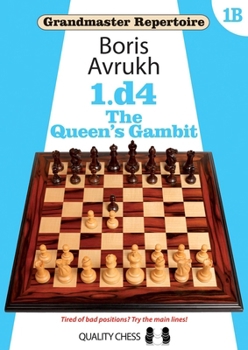 Grandmaster Repertoire

1B

Boris Avrukh

1.d4

The Queen's Gambit

Tired of bad positions? Try the main lines!

QUALITY CHESS